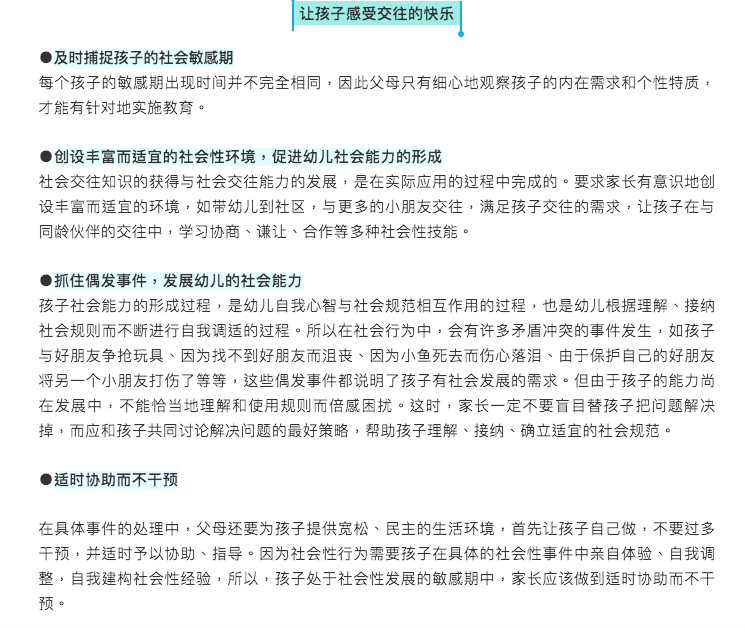 让孩子感受交往的快乐

●及时捕捉孩子的社会敏感期
每个孩子的敏感期出现时间并不完全相同，因此父母只有细心地观察孩子的内在需求和个性特质，才能有针对地实施教育。

●创设丰富而适宜的社会性环境，促进幼儿社会能力的形成
社会交往知识的获得与社会交往能力的发展，是在实际应用的过程中完成的。要求家长有意识地创设丰富而适宜的环境，如带幼儿到社区，与更多的小朋友交往，满足孩子交往的需求，让孩子在与同龄伙伴的交往中，学习协商、谦让、合作等多种社会性技能。

●抓住偶发事件，发展幼儿的社会能力
孩子社会能力的形成过程，是幼儿自我心智与社会规范相互作用的过程，也是幼儿根据理解、接纳社会规则而不断进行自我调适的过程。所以在社会行为中，会有许多矛盾冲突的事件发生，如孩子与好朋友争抢玩具、因为找不到好朋友而沮丧、因为小鱼死去而伤心落泪、由于保护自己的好朋友将另一个小朋友打伤了等等，这些偶发事件都说明了孩子有社会发展的需求。但由于孩子的能力尚在发展中，不能恰当地理解和使用规则而倍感困扰。这时，家长一定不要盲目替孩子把问题解决掉，而应和孩子共同讨论解决问题的最好策略，帮助孩子理解、接纳、确立适宜的社会规范。

●适时协助而不干预

在具体事件的处理中，父母还要为孩子提供宽松、民主的生活环境，首先让孩子自己做，不要过多干预，并适时予以协助、指导。因为社会性行为需要孩子在具体的社会性事件中亲自体验、自我调整，自我建构社会性经验，所以，孩子处于社会性发展的敏感期中，家长应该做到适时协助而不干预。